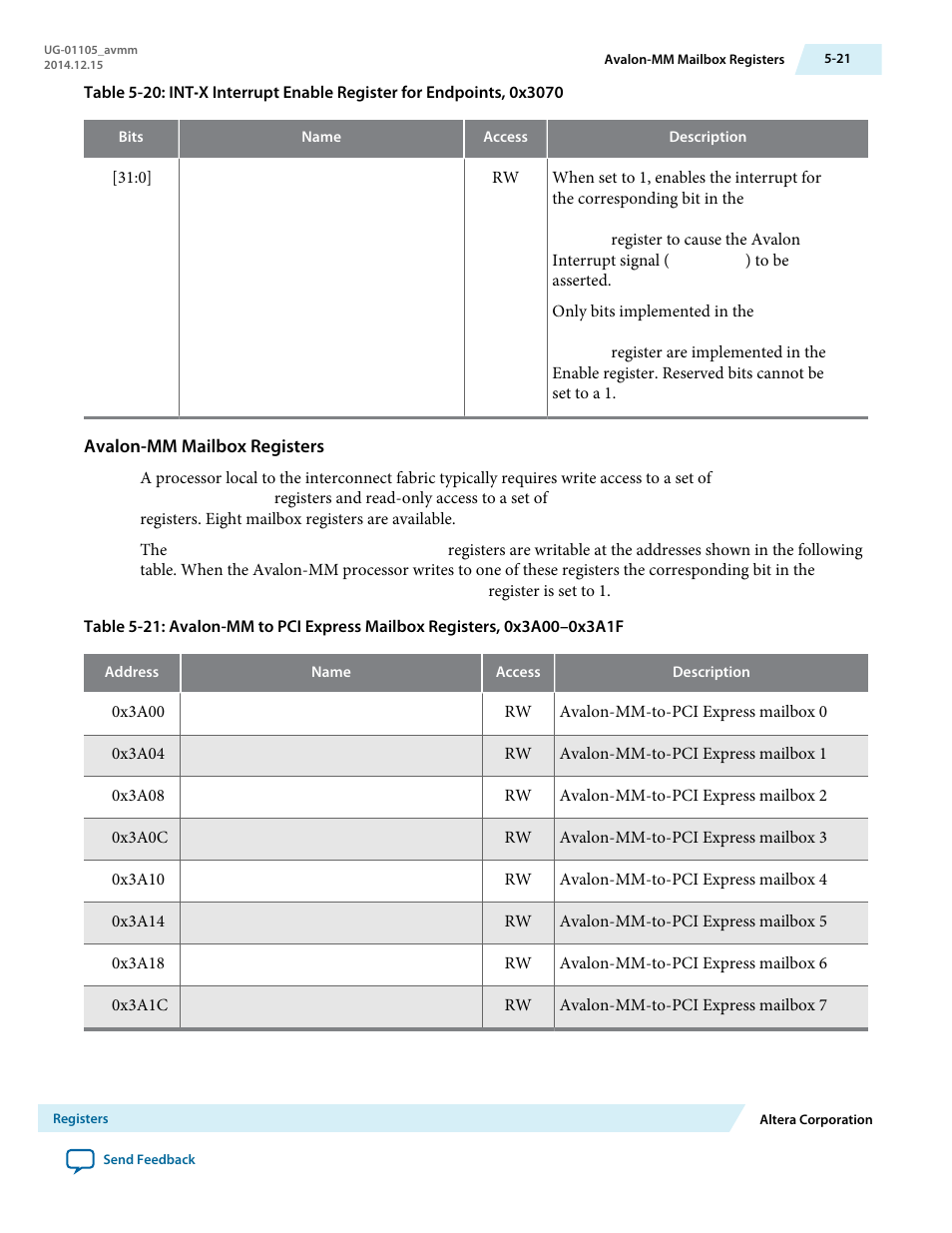 UG-01105_avmm
2014.12.15

Avalon-MM Mailbox Registers

5-21

Table 5-20: INT-X Interrupt Enable Register for Endpoints, 0x3070

| Bits | Name | Access | Description |
|---|---|---|---|
| [31:0] | | RW | When set to 1, enables the interrupt for the corresponding bit in the register to cause the Avalon Interrupt signal ( ) to be asserted. Only bits implemented in the register are implemented in the Enable register. Reserved bits cannot be set to a 1. |

Avalon-MM Mailbox Registers

A processor local to the interconnect fabric typically requires write access to a set of registers and read-only access to a set of registers. Eight mailbox registers are available.

The registers are writable at the addresses shown in the following table. When the Avalon-MM processor writes to one of these registers the corresponding bit in the register is set to 1.

Table 5-21: Avalon-MM to PCI Express Mailbox Registers, 0x3A00–0x3A1F

| Address | Name | Access | Description |
|---|---|---|---|
| 0x3A00 | | RW | Avalon-MM-to-PCI Express mailbox 0 |
| 0x3A04 | | RW | Avalon-MM-to-PCI Express mailbox 1 |
| 0x3A08 | | RW | Avalon-MM-to-PCI Express mailbox 2 |
| 0x3A0C | | RW | Avalon-MM-to-PCI Express mailbox 3 |
| 0x3A10 | | RW | Avalon-MM-to-PCI Express mailbox 4 |
| 0x3A14 | | RW | Avalon-MM-to-PCI Express mailbox 5 |
| 0x3A18 | | RW | Avalon-MM-to-PCI Express mailbox 6 |
| 0x3A1C | | RW | Avalon-MM-to-PCI Express mailbox 7 |

Registers

Altera Corporation

Send Feedback